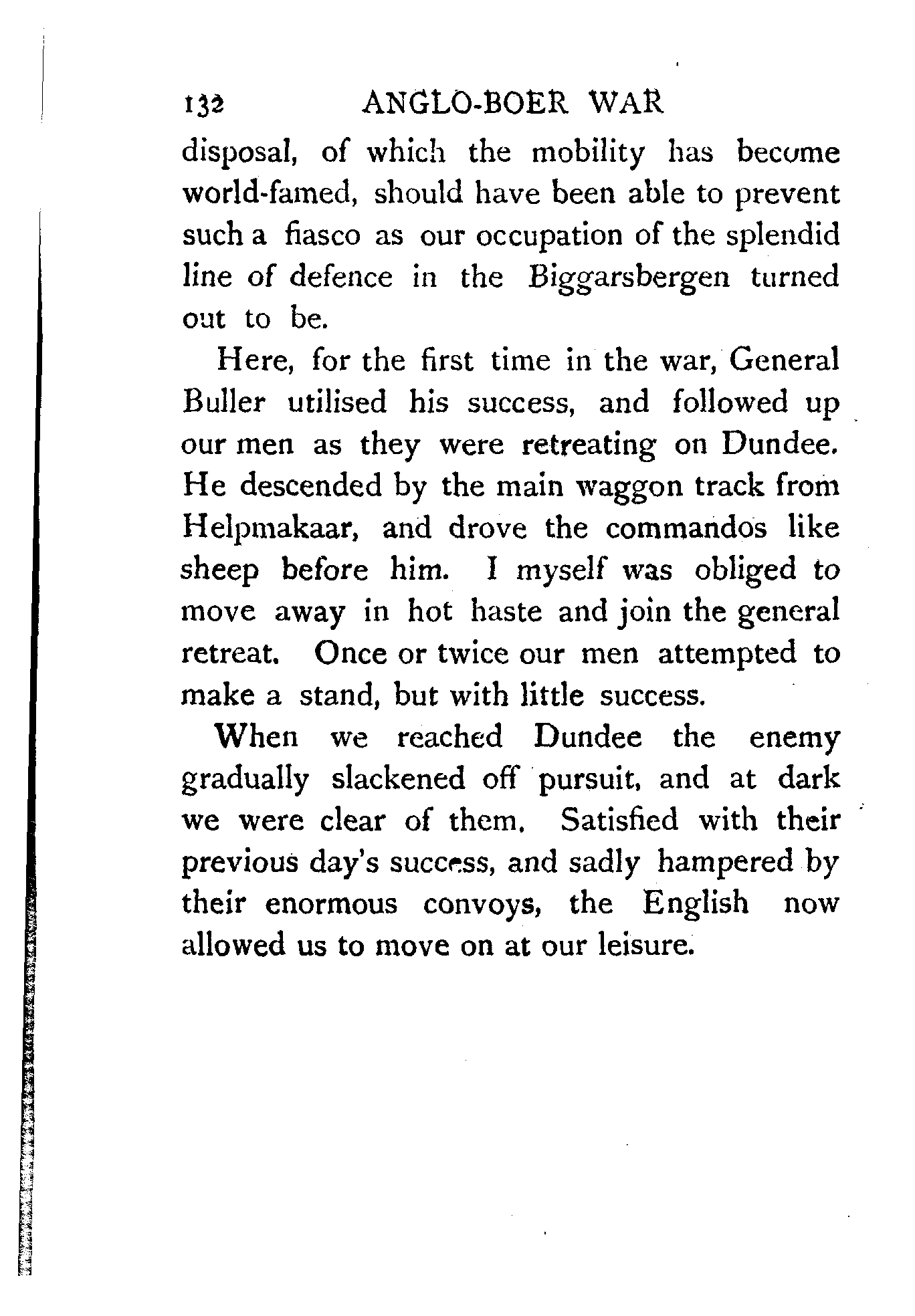 132 ANGLO-BOER WAR

disposal, of which the mobility has become world-famed, should have been able to prevent such a fiasco as our occupation of the splendid line of defence in the Biggarsbergen turned out to be.

Here, for the first time in the war, General Buller utilised his success, and followed up our men as they were retreating on Dundee. He descended by the main waggon track from Helpmakaar, and drove the commandos like sheep before him. I myself was obliged to move away in hot haste and join the general retreat. Once or twice our men attempted to make a stand, but with little success.

When we reached Dundee the enemy gradually slackened off pursuit, and at dark we were clear of them. Satisfied with their previous day's success, and sadly hampered by their enormous convoys, the English now allowed us to move on at our leisure.